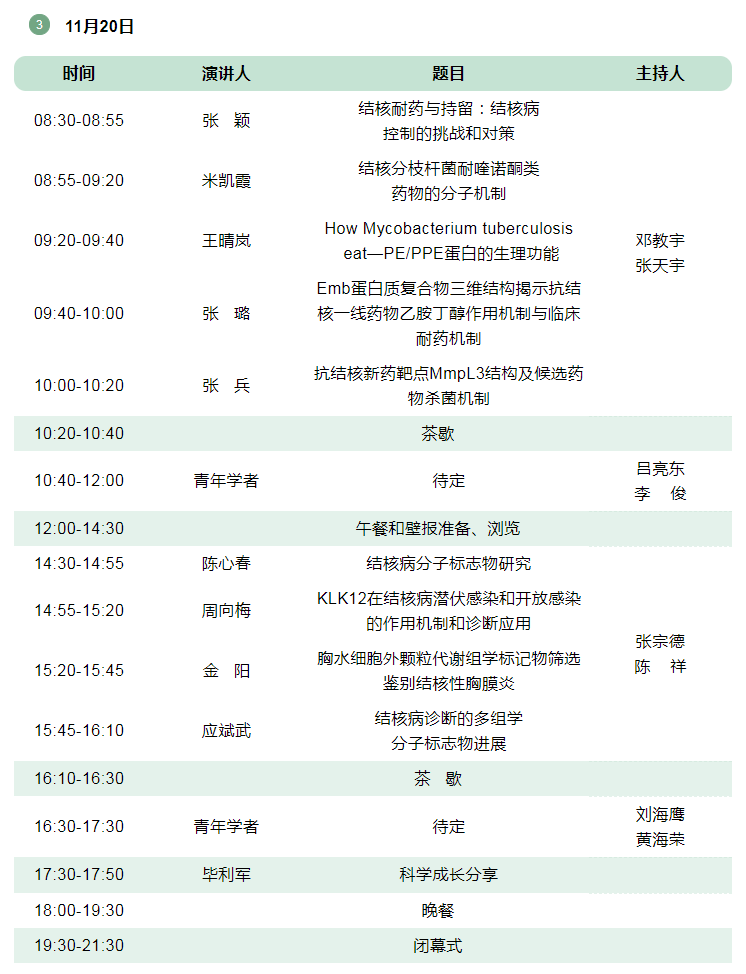 3 11月20日

| 时间 | 演讲人 | 题目 | 主持人 |
|---|---|---|---|
| 08:30-08:55 | 张 颖 | 结核耐药与持留：结核病控制的挑战和对策 | 邓教宇 张天宇 |
| 08:55-09:20 | 米凯霞 | 结核分枝杆菌耐喹诺酮类药物的分子机制 | |
| 09:20-09:40 | 王晴岚 | How Mycobacterium tuberculosis eat—PE/PPE蛋白的生理功能 | |
| 09:40-10:00 | 张 璐 | Emb蛋白质复合物三维结构揭示抗结核一线药物乙胺丁醇作用机制与临床耐药机制 | |
| 10:00-10:20 | 张 兵 | 抗结核新药靶点MmpL3结构及候选药物杀菌机制 | |
| 10:20-10:40 | | 茶歇 | |
| 10:40-12:00 | 青年学者 | 待定 | 吕亮东 李 俊 |
| 12:00-14:30 | | 午餐和壁报准备、浏览 | |
| 14:30-14:55 | 陈心春 | 结核病分子标志物研究 | 张宗德 陈 祥 |
| 14:55-15:20 | 周向梅 | KLK12在结核病潜伏感染和开放感染的作用机制和诊断应用 | |
| 15:20-15:45 | 金 阳 | 胸水细胞外颗粒代谢组学标记物筛选鉴别结核性胸膜炎 | |
| 15:45-16:10 | 应斌武 | 结核病诊断的多组学分子标志物进展 | |
| 16:10-16:30 | | 茶 歇 | |
| 16:30-17:30 | 青年学者 | 待定 | 刘海鹰 黄海荣 |
| 17:30-17:50 | 毕利军 | 科学成长分享 | |
| 18:00-19:30 | | 晚餐 | |
| 19:30-21:30 | | 闭幕式 | |